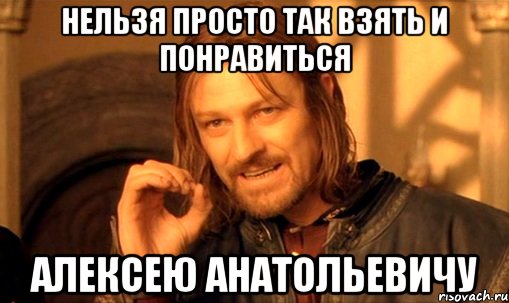 НЕЛЬЗЯ ПРОСТО ТАК ВЗЯТЬ И ПОНРАВИТЬСЯ

АЛЕКСЕЮ АНАТОЛЬЕВИЧУ

risovach.ru